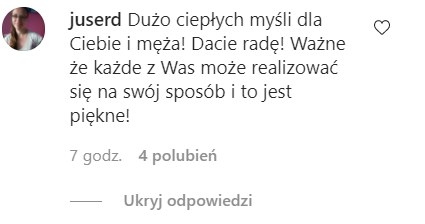 juserd Dużo ciepłych myśli dla Ciebie i męża! Dacie radę! Ważne że każde z Was może realizować się na swój sposób i to jest piękne!

7 godz. 4 polubień

Ukryj odpowiedzi